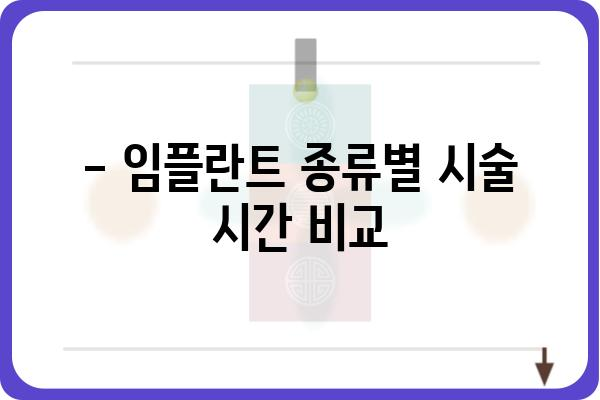 – 임플란트 종류별 시술 시간 비교